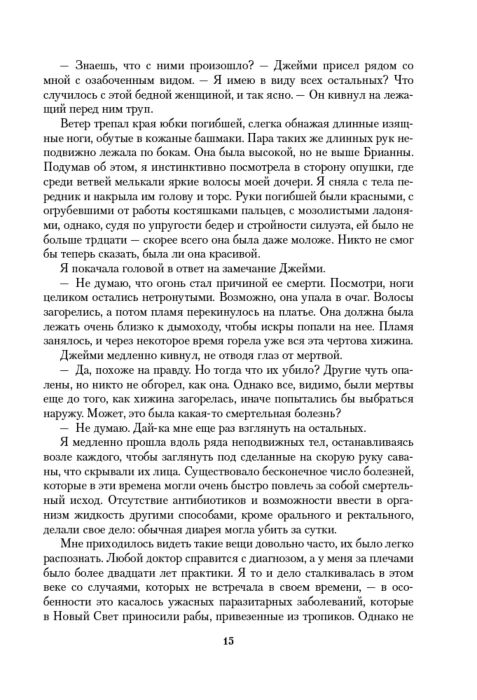 — Знаешь, что с ними произошло? — Джейми присел рядом со мной с озабоченным видом. — Я имею в виду всех остальных? Что случилось с этой бедной женщиной, и так ясно. — Он кивнул на лежащий перед ним труп.

Ветер трепал края юбки погибшей, слегка обнажая длинные изящные ноги, обутые в кожаные башмаки. Пара таких же длинных рук неподвижно лежала по бокам. Она была высокой, но не выше Брианны. Подумав об этом, я инстинктивно посмотрела в сторону опушки, где среди ветвей мелькали яркие волосы моей дочери. Я сняла с тела передник и накрыла им голову и торс. Руки погибшей были красными, с огрубевшими от работы костяшками пальцев, с мозолистыми ладонями, однако, судя по упругости бедер и стройности силуэта, ей было не больше трдцати — скорее всего она была даже моложе. Никто не смог бы теперь сказать, была ли она красивой.

Я покачала головой в ответ на замечание Джейми.

— Не думаю, что огонь стал причиной ее смерти. Посмотри, ноги целиком остались нетронутыми. Возможно, она упала в очаг. Волосы загорелись, а потом пламя перекинулось на платье. Она должна была лежать очень близко к дымоходу, чтобы искры попали на нее. Пламя занялось, и через некоторое время горела уже вся эта чертова хижина.

Джейми медленно кивнул, не отводя глаз от мертвой.

— Да, похоже на правду. Но тогда что их убило? Другие чуть опалены, но никто не обгорел, как она. Однако все, видимо, были мертвы еще до того, как хижина загорелась, иначе попытались бы выбраться наружу. Может, это была какая-то смертельная болезнь?

— Не думаю. Дай-ка мне еще раз взглянуть на остальных.

Я медленно прошла вдоль ряда неподвижных тел, останавливаясь возле каждого, чтобы заглянуть под сделанные на скорую руку саваны, что скрывали их лица. Существовало бесконечное число болезней, которые в эти времена могли очень быстро повлечь за собой смертельный исход. Отсутствие антибиотиков и возможности ввести в организм жидкость другими способами, кроме орального и ректального, делали свое дело: обычная диарея могла убить за сутки.

Мне приходилось видеть такие вещи довольно часто, их было легко распознать. Любой доктор справится с диагнозом, а у меня за плечами было более двадцати лет практики. Я то и дело сталкивалась в этом веке со случаями, которых не встречала в своем времени, — в особенности это касалось ужасных паразитарных заболеваний, которые в Новый Свет приносили рабы, привезенные из тропиков. Однако не

15